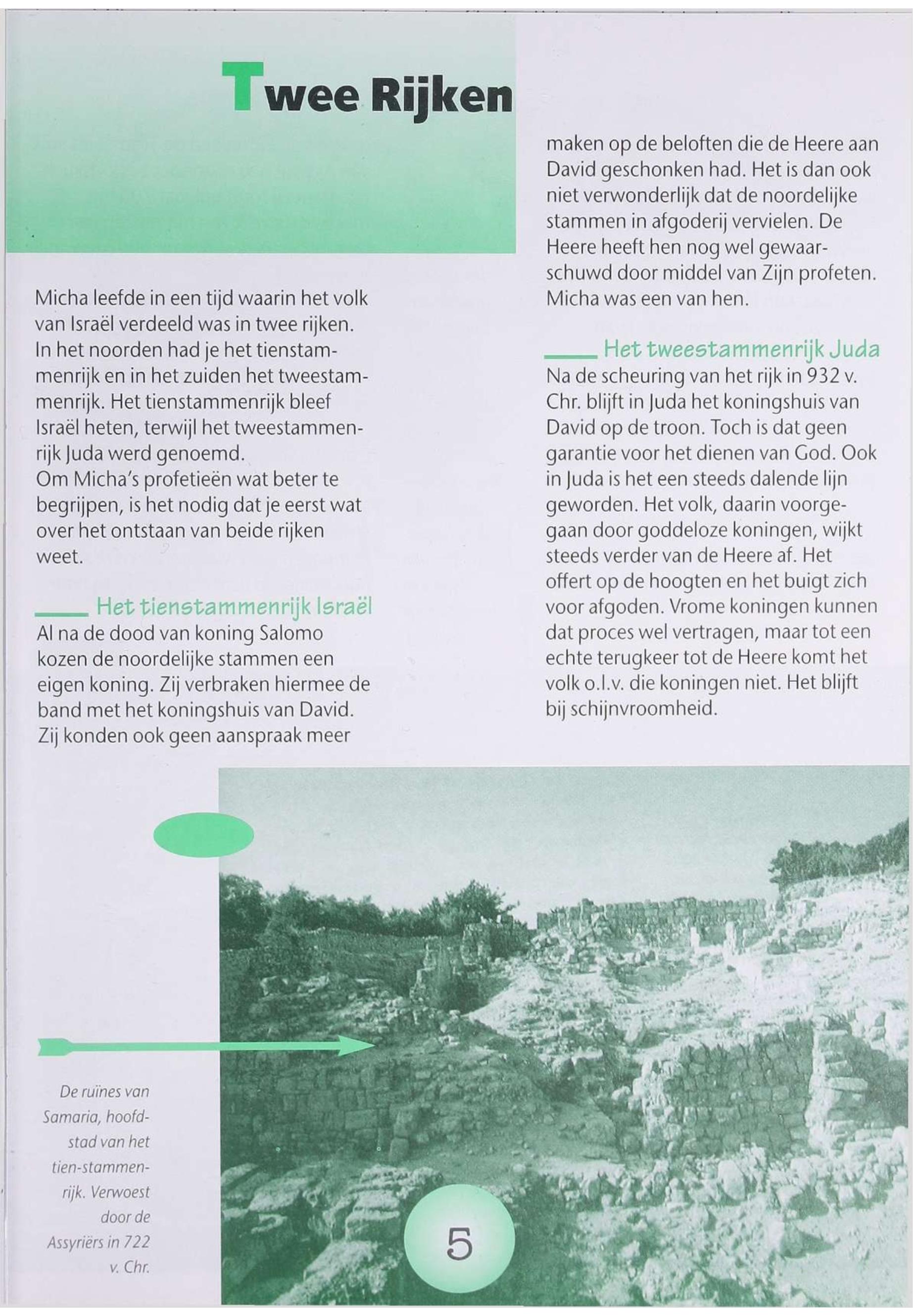 Twee Rijken

Micha leefde in een tijd waarin het volk van Israël verdeeld was in twee rijken. In het noorden had je het tienstammenrijk en in het zuiden het tweestammenrijk. Het tienstammenrijk bleef Israël heten, terwijl het tweestammenrijk Juda werd genoemd.
Om Micha's profetieën wat beter te begrijpen, is het nodig dat je eerst wat over het ontstaan van beide rijken weet.

Het tienstammenrijk Israël
Al na de dood van koning Salomo kozen de noordelijke stammen een eigen koning. Zij verbraken hiermee de band met het koningshuis van David. Zij konden ook geen aanspraak meer maken op de beloften die de Heere aan David geschonken had. Het is dan ook niet verwonderlijk dat de noordelijke stammen in afgoderij vervielen. De Heere heeft hen nog wel gewaarschuwd door middel van Zijn profeten. Micha was een van hen.

Het tweestammenrijk Juda
Na de scheuring van het rijk in 932 v. Chr. blijft in Juda het koningshuis van David op de troon. Toch is dat geen garantie voor het dienen van God. Ook in Juda is het een steeds dalende lijn geworden. Het volk, daarin voorgegaan door goddeloze koningen, wijkt steeds verder van de Heere af. Het offert op de hoogten en het buigt zich voor afgoden. Vrome koningen kunnen dat proces wel vertragen, maar tot een echte terugkeer tot de Heere komt het volk o.l.v. die koningen niet. Het blijft bij schijnvroomheid.

De ruïnes van Samaria, hoofdstad van het tien-stammenrijk. Verwoest door de Assyriërs in 722 v. Chr.

5